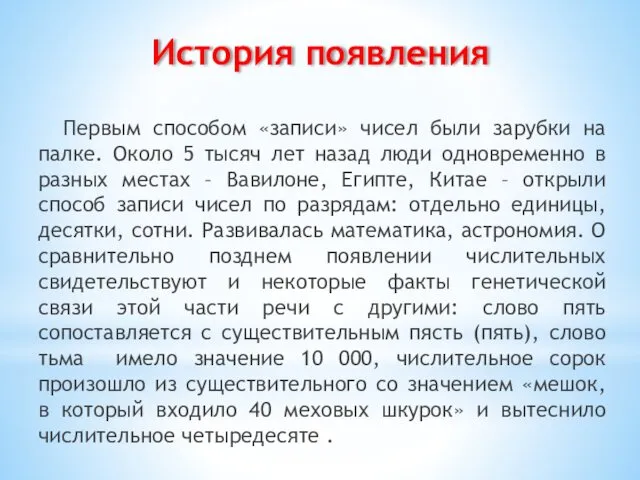 История появления

Первым способом «записи» чисел были зарубки на палке. Около 5 тысяч лет назад люди одновременно в разных местах – Вавилоне, Египте, Китае – открыли способ записи чисел по разрядам: отдельно единицы, десятки, сотни. Развивалась математика, астрономия. О сравнительно позднем появлении числительных свидетельствуют и некоторые факты генетической связи этой части речи с другими: слово пять сопоставляется с существительным пясть (пять), слово тьма имело значение 10 000, числительное сорок произошло из существительного со значением «мешок, в который входило 40 меховых шкурок» и вытеснило числительное четыредесяте .